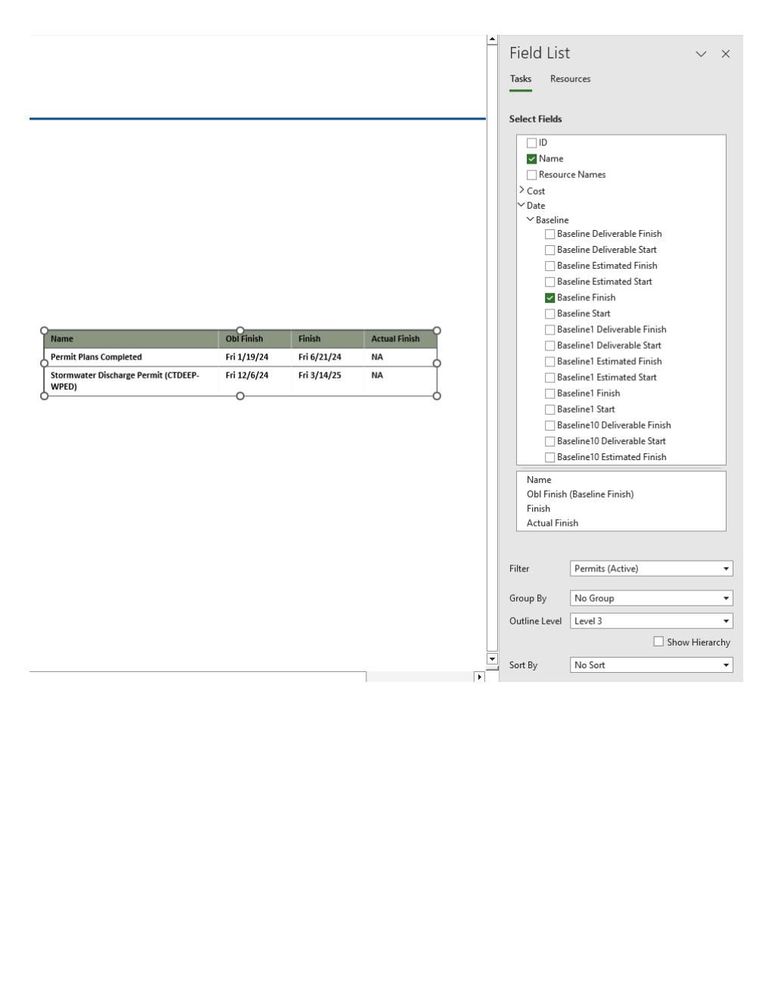 | Name | Obl Finish | Finish | Actual Finish |
|---|---|---|---|
| Permit Plans Completed | Fri 1/19/24 | Fri 6/21/24 | NA |
| Stormwater Discharge Permit (CTDEEP-WPED) | Fri 12/6/24 | Fri 3/14/25 | NA |

Field List

Tasks Resources

Select Fields

ID
Name
Resource Names
Cost
Date
Baseline
Baseline Deliverable Finish
Baseline Deliverable Start
Baseline Estimated Finish
Baseline Estimated Start
Baseline Finish
Baseline Start
Baseline1 Deliverable Finish
Baseline1 Deliverable Start
Baseline1 Estimated Finish
Baseline1 Estimated Start
Baseline1 Finish
Baseline1 Start
Baseline10 Deliverable Finish
Baseline10 Deliverable Start
Baseline10 Estimated Finish

Name
Obl Finish (Baseline Finish)
Finish
Actual Finish

Filter Permits (Active)

Group By No Group

Outline Level Level 3

Show Hierarchy

Sort By No Sort